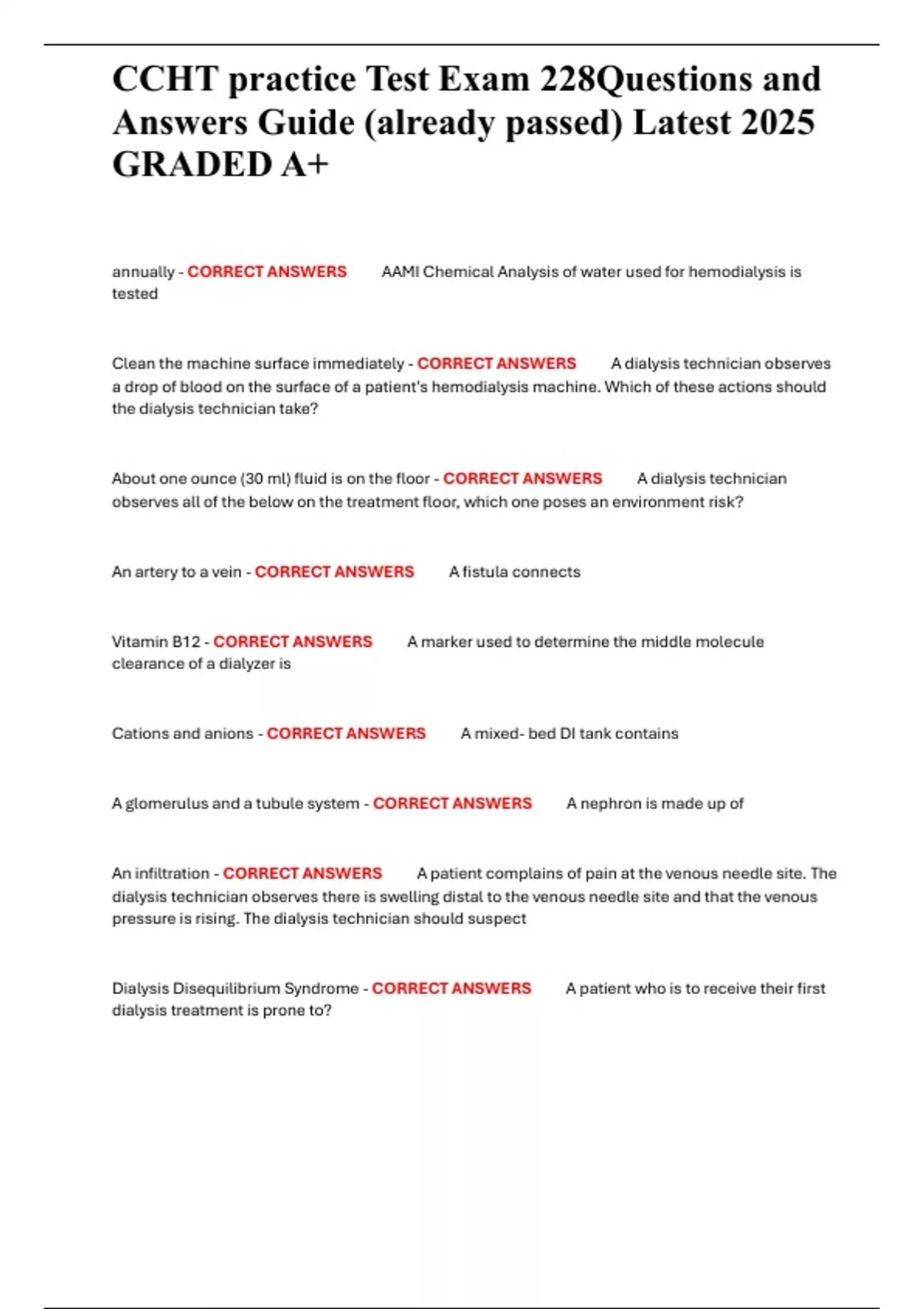 CCHT practice Test Exam 228Questions and Answers Guide (already passed) Latest 2025 GRADED A+

annually - CORRECT ANSWERS AAMI Chemical Analysis of water used for hemodialysis is tested

Clean the machine surface immediately - CORRECT ANSWERS A dialysis technician observes a drop of blood on the surface of a patient's hemodialysis machine. Which of these actions should the dialysis technician take?

About one ounce (30 ml) fluid is on the floor - CORRECT ANSWERS A dialysis technician observes all of the below on the treatment floor, which one poses an environment risk?

An artery to a vein - CORRECT ANSWERS A fistula connects

Vitamin B12 - CORRECT ANSWERS A marker used to determine the middle molecule clearance of a dialyzer is

Cations and anions - CORRECT ANSWERS A mixed- bed DI tank contains

A glomerulus and a tubule system - CORRECT ANSWERS A nephron is made up of

An infiltration - CORRECT ANSWERS A patient complains of pain at the venous needle site. The dialysis technician observes there is swelling distal to the venous needle site and that the venous pressure is rising. The dialysis technician should suspect

Dialysis Disequilibrium Syndrome - CORRECT ANSWERS A patient who is to receive their first dialysis treatment is prone to?